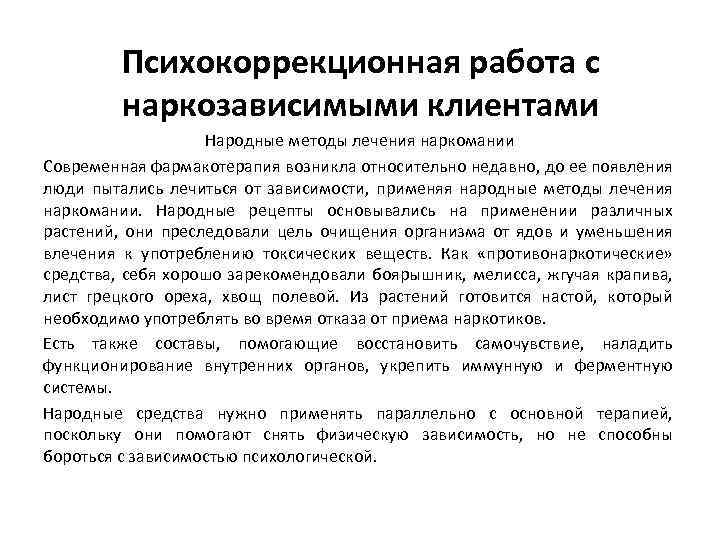 Психокоррекционная работа с наркозависимыми клиентами

Народные методы лечения наркомании

Современная фармакотерапия возникла относительно недавно, до ее появления люди пытались лечиться от зависимости, применяя народные методы лечения наркомании. Народные рецепты основывались на применении различных растений, они преследовали цель очищения организма от ядов и уменьшения влечения к употреблению токсических веществ. Как «противонаркотические» средства, себя хорошо зарекомендовали боярышник, мелисса, жгучая крапива, лист грецкого ореха, хвощ полевой. Из растений готовится настой, который необходимо употреблять во время отказа от приема наркотиков.

Есть также составы, помогающие восстановить самочувствие, наладить функционирование внутренних органов, укрепить иммунную и ферментную системы.

Народные средства нужно применять параллельно с основной терапией, поскольку они помогают снять физическую зависимость, но не способны бороться с зависимостью психологической.